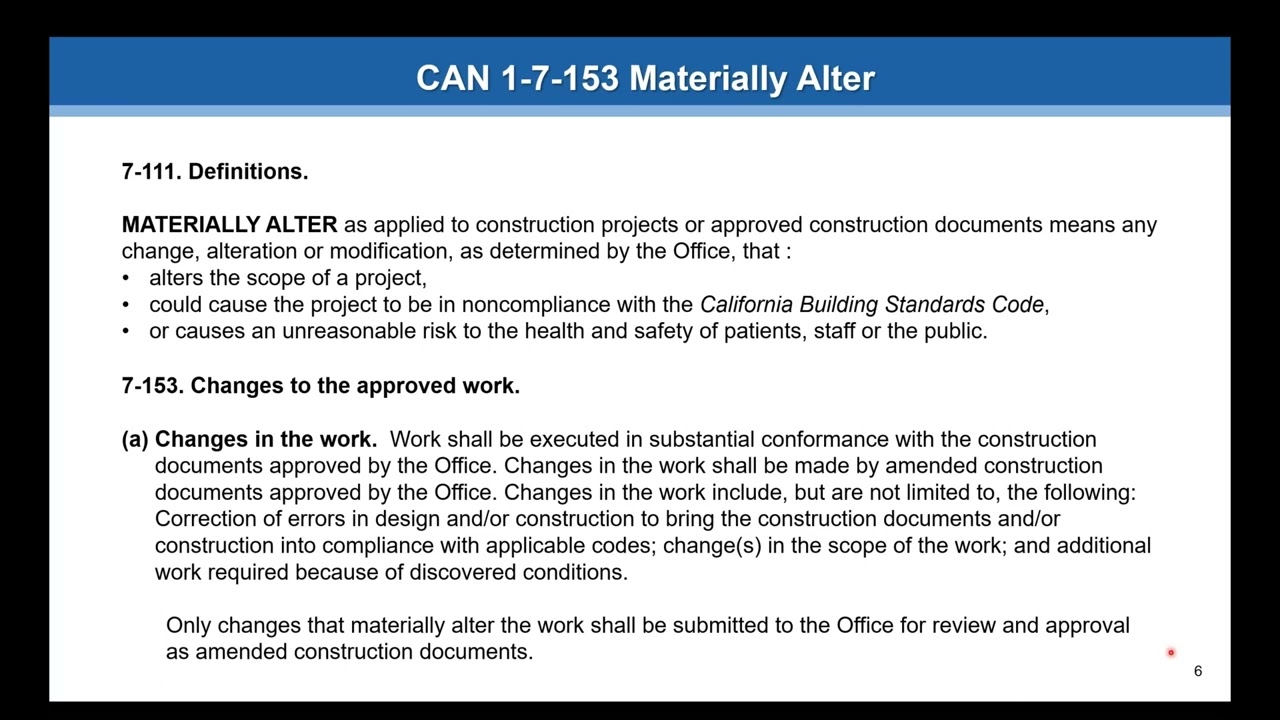 CAN 1-7-153 Materially Alter

7-111. Definitions.

MATERIALLY ALTER as applied to construction projects or approved construction documents means any change, alteration or modification, as determined by the Office, that :
• alters the scope of a project,
• could cause the project to be in noncompliance with the California Building Standards Code,
• or causes an unreasonable risk to the health and safety of patients, staff or the public.

7-153. Changes to the approved work.

(a) Changes in the work. Work shall be executed in substantial conformance with the construction documents approved by the Office. Changes in the work shall be made by amended construction documents approved by the Office. Changes in the work include, but are not limited to, the following: Correction of errors in design and/or construction to bring the construction documents and/or construction into compliance with applicable codes; change(s) in the scope of the work; and additional work required because of discovered conditions.

Only changes that materially alter the work shall be submitted to the Office for review and approval as amended construction documents.

6